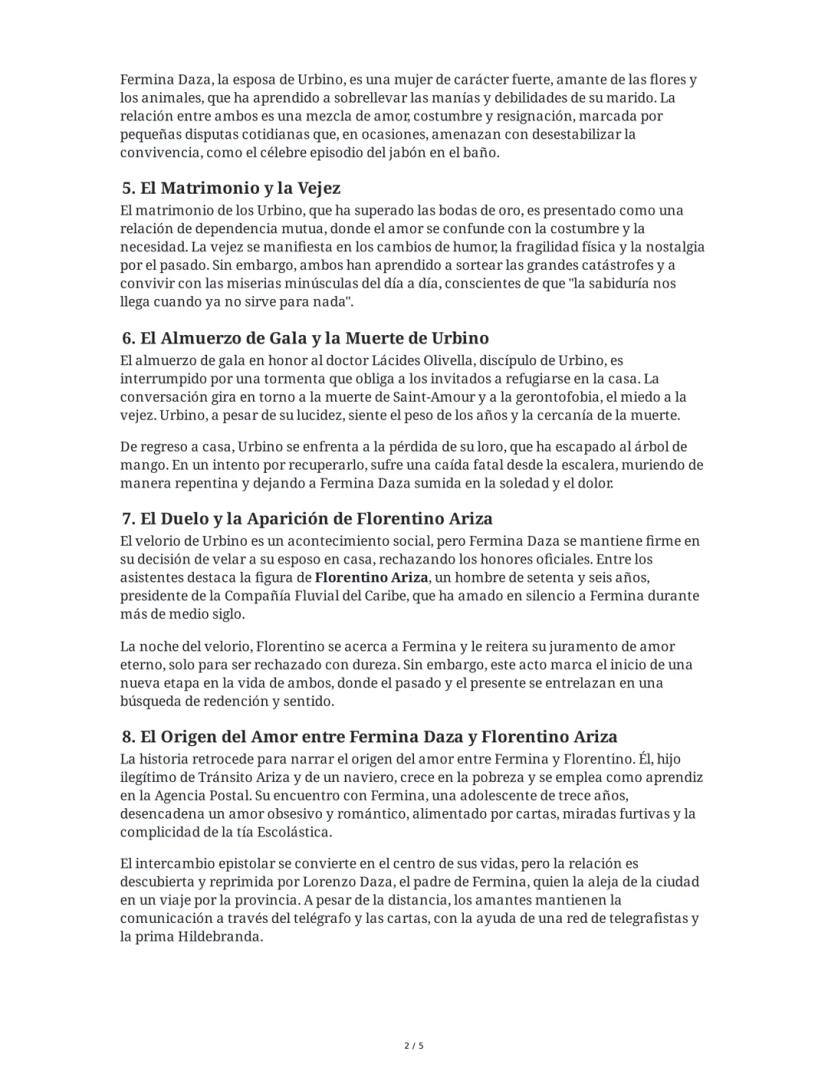 Fermina Daza, la esposa de Urbino, es una mujer de carácter fuerte, amante de las flores y los animales, que ha aprendido a sobrellevar las manías y debilidades de su marido. La relación entre ambos es una mezcla de amor, costumbre y resignación, marcada por pequeñas disputas cotidianas que, en ocasiones, amenazan con desestabilizar la convivencia, como el célebre episodio del jabón en el baño.

5. El Matrimonio y la Vejez

El matrimonio de los Urbino, que ha superado las bodas de oro, es presentado como una relación de dependencia mutua, donde el amor se confunde con la costumbre y la necesidad. La vejez se manifiesta en los cambios de humor, la fragilidad física y la nostalgia por el pasado. Sin embargo, ambos han aprendido a sortear las grandes catástrofes y a convivir con las miserias minúsculas del día a día, conscientes de que "la sabiduría nos llega cuando ya no sirve para nada".

6. El Almuerzo de Gala y la Muerte de Urbino

El almuerzo de gala en honor al doctor Lácides Olivella, discípulo de Urbino, es interrumpido por una tormenta que obliga a los invitados a refugiarse en la casa. La conversación gira en torno a la muerte de Saint-Amour y a la gerontofobia, el miedo a la vejez. Urbino, a pesar de su lucidez, siente el peso de los años y la cercanía de la muerte.

De regreso a casa, Urbino se enfrenta a la pérdida de su loro, que ha escapado al árbol de mango. En un intento por recuperarlo, sufre una caída fatal desde la escalera, muriendo de manera repentina y dejando a Fermina Daza sumida en la soledad y el dolor.

7. El Duelo y la Aparición de Florentino Ariza

El velorio de Urbino es un acontecimiento social, pero Fermina Daza se mantiene firme en su decisión de velar a su esposo en casa, rechazando los honores oficiales. Entre los asistentes destaca la figura de Florentino Ariza, un hombre de setenta y seis años, presidente de la Compañía Fluvial del Caribe, que ha amado en silencio a Fermina durante más de medio siglo.

La noche del velorio, Florentino se acerca a Fermina y le reitera su juramento de amor eterno, solo para ser rechazado con dureza. Sin embargo, este acto marca el inicio de una nueva etapa en la vida de ambos, donde el pasado y el presente se entrelazan en una búsqueda de redención y sentido.

8. El Origen del Amor entre Fermina Daza y Florentino Ariza

La historia retrocede para narrar el origen del amor entre Fermina y Florentino. Él, hijo ilegítimo de Tránsito Ariza y de un naviero, crece en la pobreza y se emplea como aprendiz en la Agencia Postal. Su encuentro con Fermina, una adolescente de trece años, desencadena un amor obsesivo y romántico, alimentado por cartas, miradas furtivas y la complicidad de la tía Escolástica.

El intercambio epistolar se convierte en el centro de sus vidas, pero la relación es descubierta y reprimida por Lorenzo Daza, el padre de Fermina, quien la aleja de la ciudad en un viaje por la provincia. A pesar de la distancia, los amantes mantienen la comunicación a través del telégrafo y las cartas, con la ayuda de una red de telegrafistas y la prima Hildebranda.

2 / 5